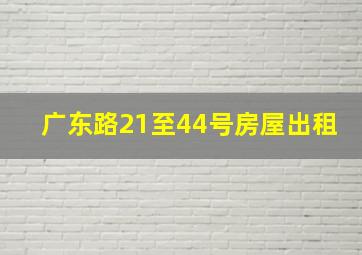 广东路21至44号房屋出租